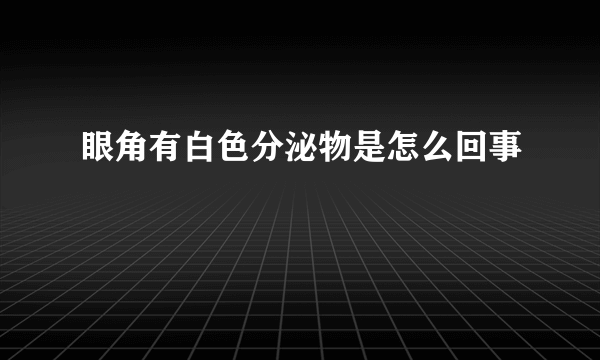 眼角有白色分泌物是怎么回事